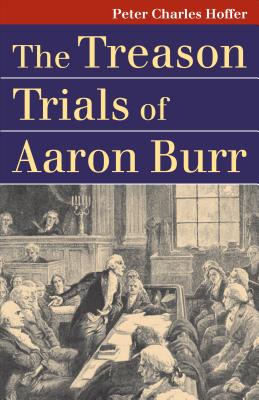 Peter Charles Hoffer

The Treason Trials of Aaron Burr